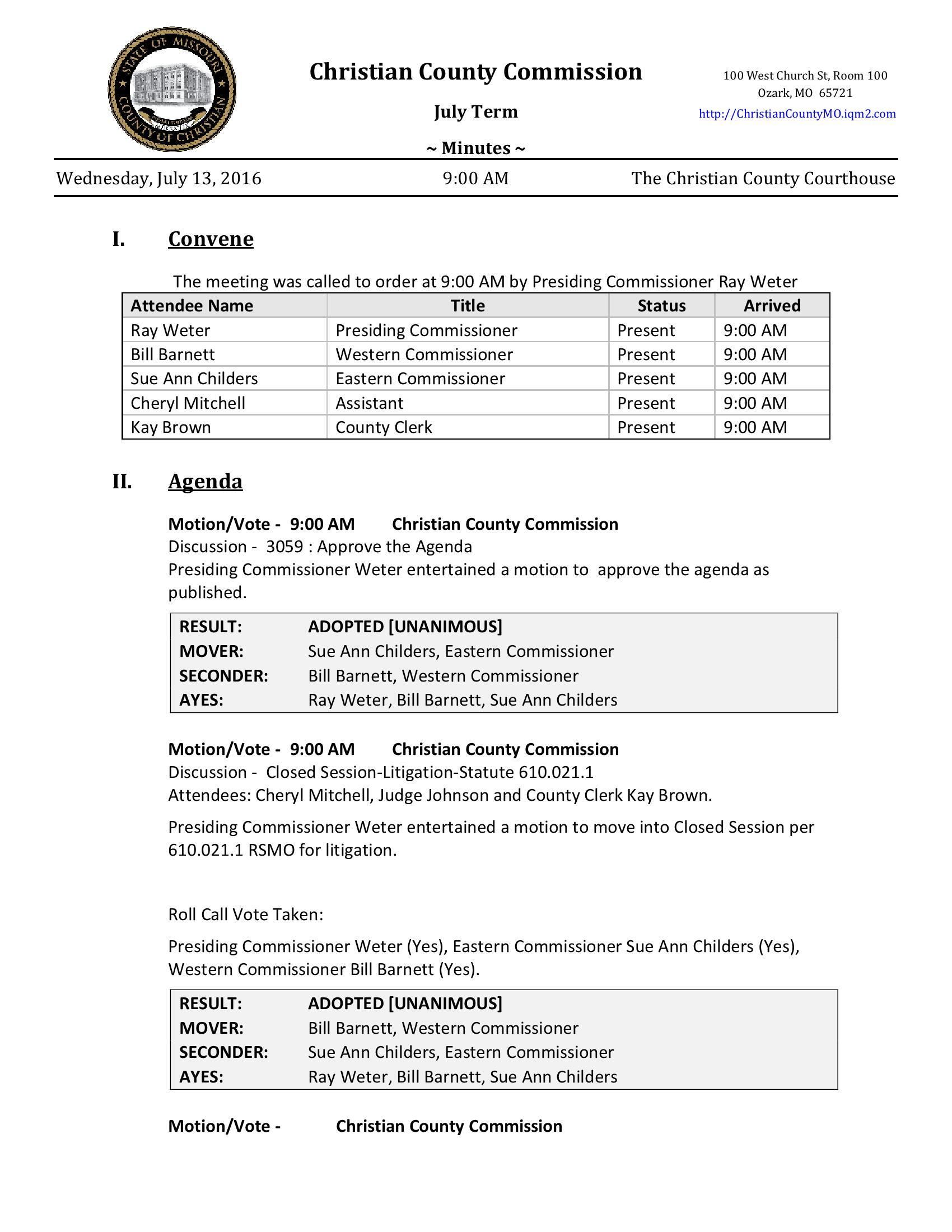 STATE OF MISSOURI
COUNTY OF CHRISTIAN

Christian County Commission

July Term

~ Minutes ~

100 West Church St, Room 100
Ozark, MO 65721
http://ChristianCountyMO.iqm2.com

Wednesday, July 13, 2016 9:00 AM The Christian County Courthouse

I. Convene

The meeting was called to order at 9:00 AM by Presiding Commissioner Ray Weter

| Attendee Name | Title | Status | Arrived |
|---|---|---|---|
| Ray Weter | Presiding Commissioner | Present | 9:00 AM |
| Bill Barnett | Western Commissioner | Present | 9:00 AM |
| Sue Ann Childers | Eastern Commissioner | Present | 9:00 AM |
| Cheryl Mitchell | Assistant | Present | 9:00 AM |
| Kay Brown | County Clerk | Present | 9:00 AM |

II. Agenda

Motion/Vote - 9:00 AM Christian County Commission
Discussion - 3059 : Approve the Agenda
Presiding Commissioner Weter entertained a motion to approve the agenda as published.

| RESULT: | ADOPTED [UNANIMOUS] |
|---|---|
| MOVER: | Sue Ann Childers, Eastern Commissioner |
| SECONDER: | Bill Barnett, Western Commissioner |
| AYES: | Ray Weter, Bill Barnett, Sue Ann Childers |

Motion/Vote - 9:00 AM Christian County Commission
Discussion - Closed Session-Litigation-Statute 610.021.1
Attendees: Cheryl Mitchell, Judge Johnson and County Clerk Kay Brown.

Presiding Commissioner Weter entertained a motion to move into Closed Session per 610.021.1 RSMO for litigation.

Roll Call Vote Taken:

Presiding Commissioner Weter (Yes), Eastern Commissioner Sue Ann Childers (Yes), Western Commissioner Bill Barnett (Yes).

| RESULT: | ADOPTED [UNANIMOUS] |
|---|---|
| MOVER: | Bill Barnett, Western Commissioner |
| SECONDER: | Sue Ann Childers, Eastern Commissioner |
| AYES: | Ray Weter, Bill Barnett, Sue Ann Childers |

Motion/Vote - Christian County Commission